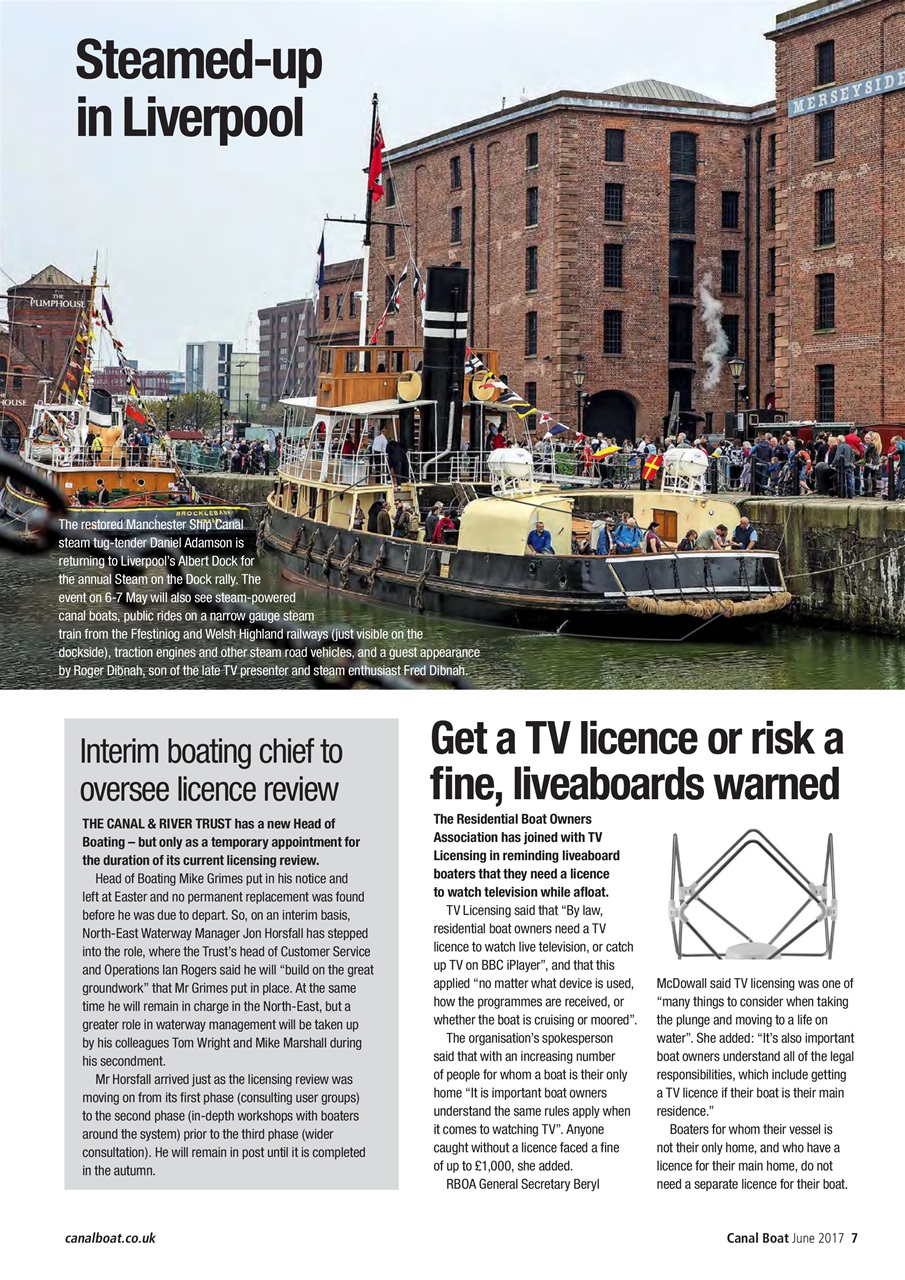 Steamed-up in Liverpool

MERSEYSIDE

THE PUMPHOUSE

BROCKLEBANK

The restored Manchester Ship Canal steam tug-tender Daniel Adamson is returning to Liverpool's Albert Dock for the annual Steam on the Dock rally. The event on 6-7 May will also see steam-powered canal boats, public rides on a narrow gauge steam train from the Ffestiniog and Welsh Highland railways (just visible on the dockside), traction engines and other steam road vehicles, and a guest appearance by Roger Dibnah, son of the late TV presenter and steam enthusiast Fred Dibnah.

Interim boating chief to oversee licence review

THE CANAL & RIVER TRUST has a new Head of Boating – but only as a temporary appointment for the duration of its current licensing review.

Head of Boating Mike Grimes put in his notice and left at Easter and no permanent replacement was found before he was due to depart. So, on an interim basis, North-East Waterway Manager Jon Horsfall has stepped into the role, where the Trust's head of Customer Service and Operations Ian Rogers said he will "build on the great groundwork" that Mr Grimes put in place. At the same time he will remain in charge in the North-East, but a greater role in waterway management will be taken up by his colleagues Tom Wright and Mike Marshall during his secondment.

Mr Horsfall arrived just as the licensing review was moving on from its first phase (consulting user groups) to the second phase (in-depth workshops with boaters around the system) prior to the third phase (wider consultation). He will remain in post until it is completed in the autumn.

Get a TV licence or risk a fine, liveaboards warned

The Residential Boat Owners Association has joined with TV Licensing in reminding liveaboard boaters that they need a licence to watch television while afloat.

TV Licensing said that "By law, residential boat owners need a TV licence to watch live television, or catch up TV on BBC iPlayer", and that this applied "no matter what device is used, how the programmes are received, or whether the boat is cruising or moored".

The organisation's spokesperson said that with an increasing number of people for whom a boat is their only home "It is important boat owners understand the same rules apply when it comes to watching TV". Anyone caught without a licence faced a fine of up to £1,000, she added.

RBOA General Secretary Beryl McDowall said TV licensing was one of "many things to consider when taking the plunge and moving to a life on water". She added: "It's also important boat owners understand all of the legal responsibilities, which include getting a TV licence if their boat is their main residence."

Boaters for whom their vessel is not their only home, and who have a licence for their main home, do not need a separate licence for their boat.

canalboat.co.uk

Canal Boat June 2017 7